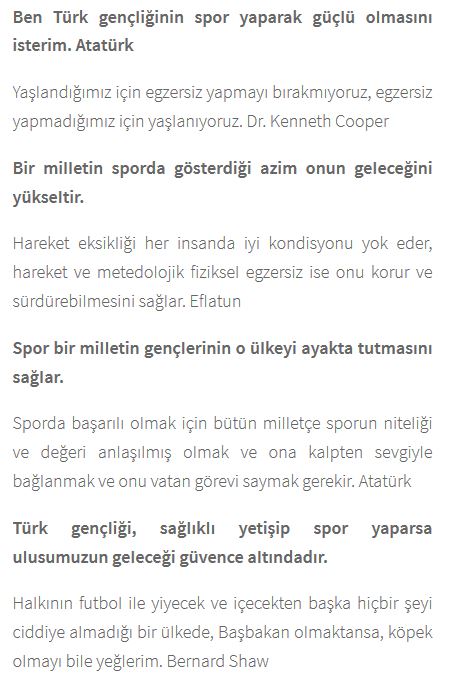 Ben Türk gençliğinin spor yaparak güçlü olmasını isterim. Atatürk

Yaşlandığımız için egzersiz yapmayı bırakmıyoruz, egzersiz yapmadığımız için yaşlanıyoruz. Dr. Kenneth Cooper

Bir milletin sporda gösterdiği azim onun geleceğini yükseltir.

Hareket eksikliği her insanda iyi kondisyonu yok eder, hareket ve metedolojik fiziksel egzersiz ise onu korur ve sürdürebilmesini sağlar. Eflatun

Spor bir milletin gençlerinin o ülkeyi ayakta tutmasını sağlar.

Sporda başarılı olmak için bütün milletçe sporun niteliği ve değeri anlaşılmış olmak ve ona kalpten sevgiyle bağlanmak ve onu vatan görevi saymak gerekir. Atatürk

Türk gençliği, sağlıklı yetişip spor yaparsa ulusumuzun geleceği güvence altındadır.

Halkının futbol ile yiyecek ve içecekten başka hiçbir şeyi ciddiye almadığı bir ülkede, Başbakan olmaktansa, köpek olmayı bile yeğlerim. Bernard Shaw